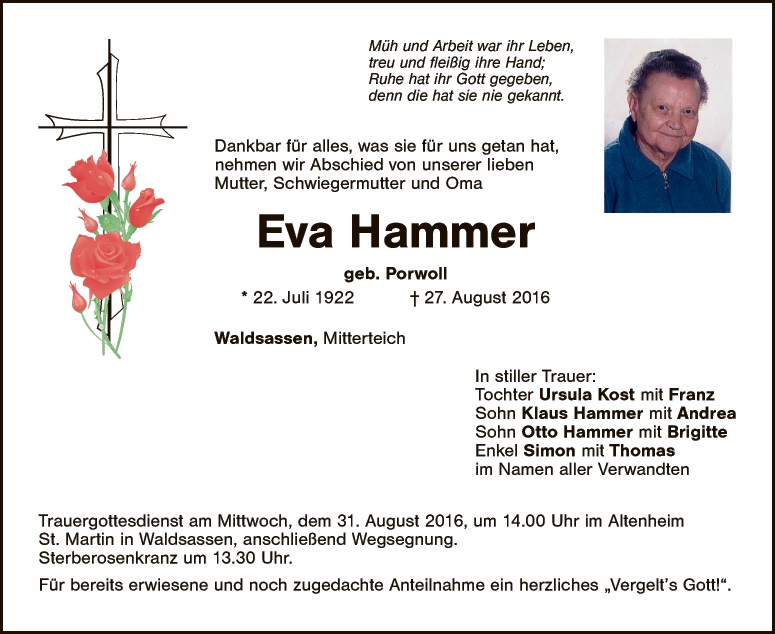 Müh und Arbeit war ihr Leben,
treu und fleißig ihre Hand;
Ruhe hat ihr Gott gegeben,
denn die hat sie nie gekannt.

Dankbar für alles, was sie für uns getan hat, nehmen wir Abschied von unserer lieben Mutter, Schwiegermutter und Oma

Eva Hammer

geb. Porwoll

* 22. Juli 1922 † 27. August 2016

Waldsassen, Mitterteich

In stiller Trauer:
Tochter Ursula Kost mit Franz
Sohn Klaus Hammer mit Andrea
Sohn Otto Hammer mit Brigitte
Enkel Simon mit Thomas
im Namen aller Verwandten

Trauergottesdienst am Mittwoch, dem 31. August 2016, um 14.00 Uhr im Altenheim St. Martin in Waldsassen, anschließend Wegsegnung. Sterberosenkranz um 13.30 Uhr.

Für bereits erwiesene und noch zugedachte Anteilnahme ein herzliches „Vergelt's Gott!".